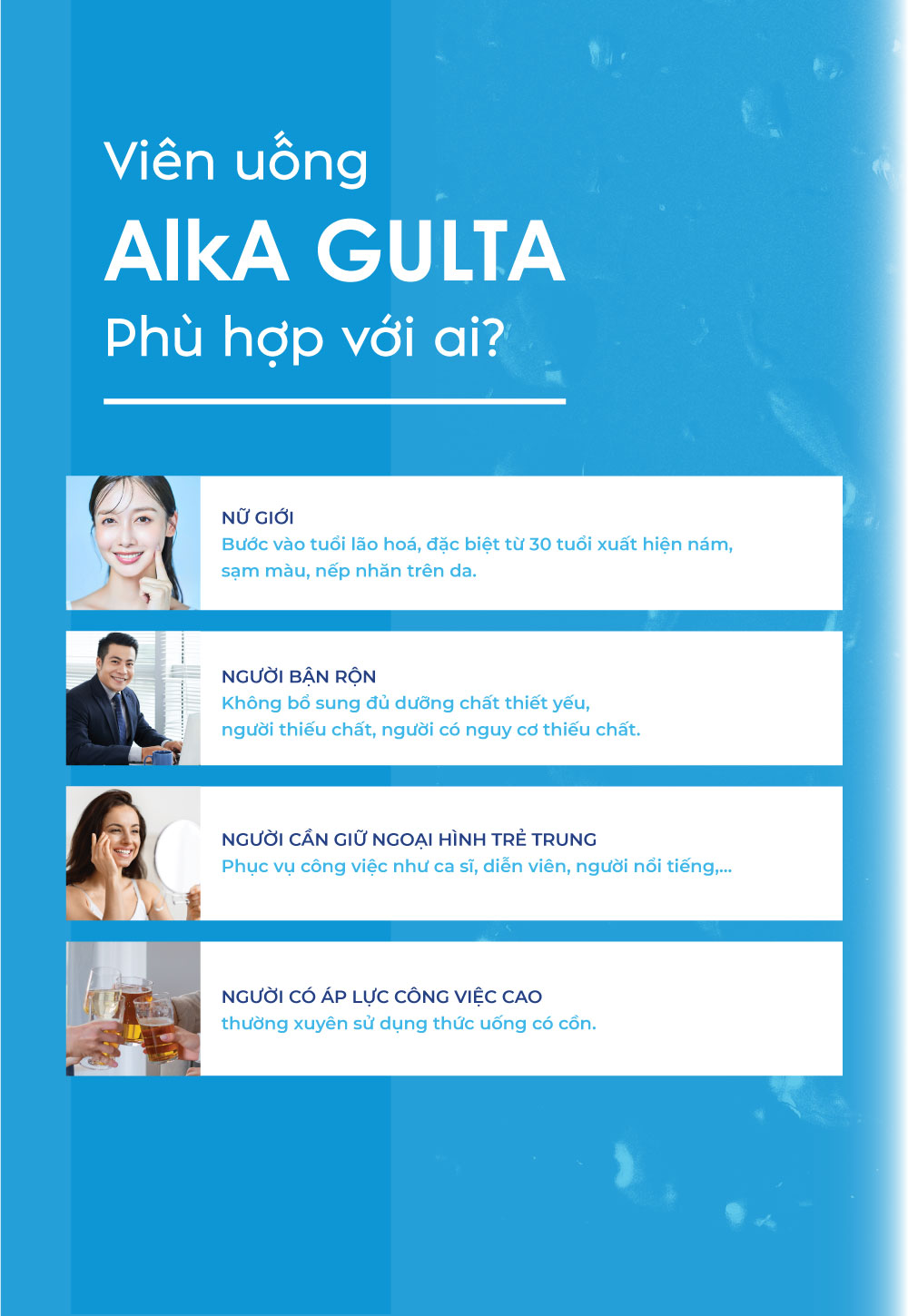 Viên uống
AlkA GULTA
Phù hợp với ai?

NỮ GIỚI
Bước vào tuổi lão hoá, đặc biệt từ 30 tuổi xuất hiện nám, sạm màu, nếp nhăn trên da.

NGƯỜI BẬN RỘN
Không bổ sung đủ dưỡng chất thiết yếu, người thiếu chất, người có nguy cơ thiếu chất.

NGƯỜI CẦN GIỮ NGOẠI HÌNH TRẺ TRUNG
Phục vụ công việc như ca sĩ, diễn viên, người nổi tiếng,...

NGƯỜI CÓ ÁP LỰC CÔNG VIỆC CAO
thường xuyên sử dụng thức uống có cồn.